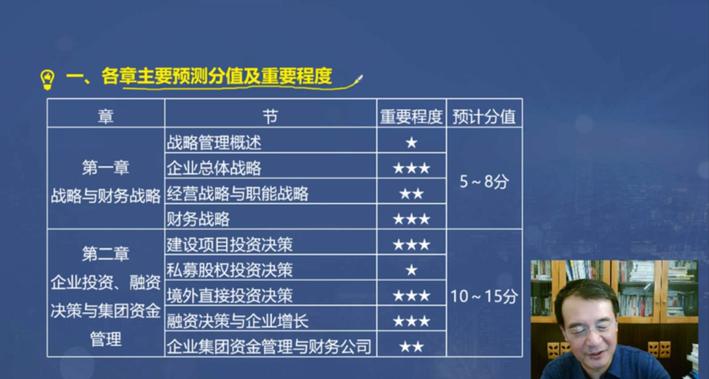 一、各章主要预测分值及重要程度

| 章 | 节 | 重要程度 | 预计分值 |
|---|---|---|---|
| 第一章 战略与财务战略 | 战略管理概述 | ★ | 5～8分 |
| | 企业总体战略 | ★★★ | |
| | 经营战略与职能战略 | ★★ | |
| | 财务战略 | ★★★ | |
| 第二章 企业投资、融资决策与集团资金管理 | 建设项目投资决策 | ★★★ | 10～15分 |
| | 私募股权投资决策 | ★ | |
| | 境外直接投资决策 | ★★★ | |
| | 融资决策与企业增长 | ★★★ | |
| | 企业集团资金管理与财务公司 | ★★ | |